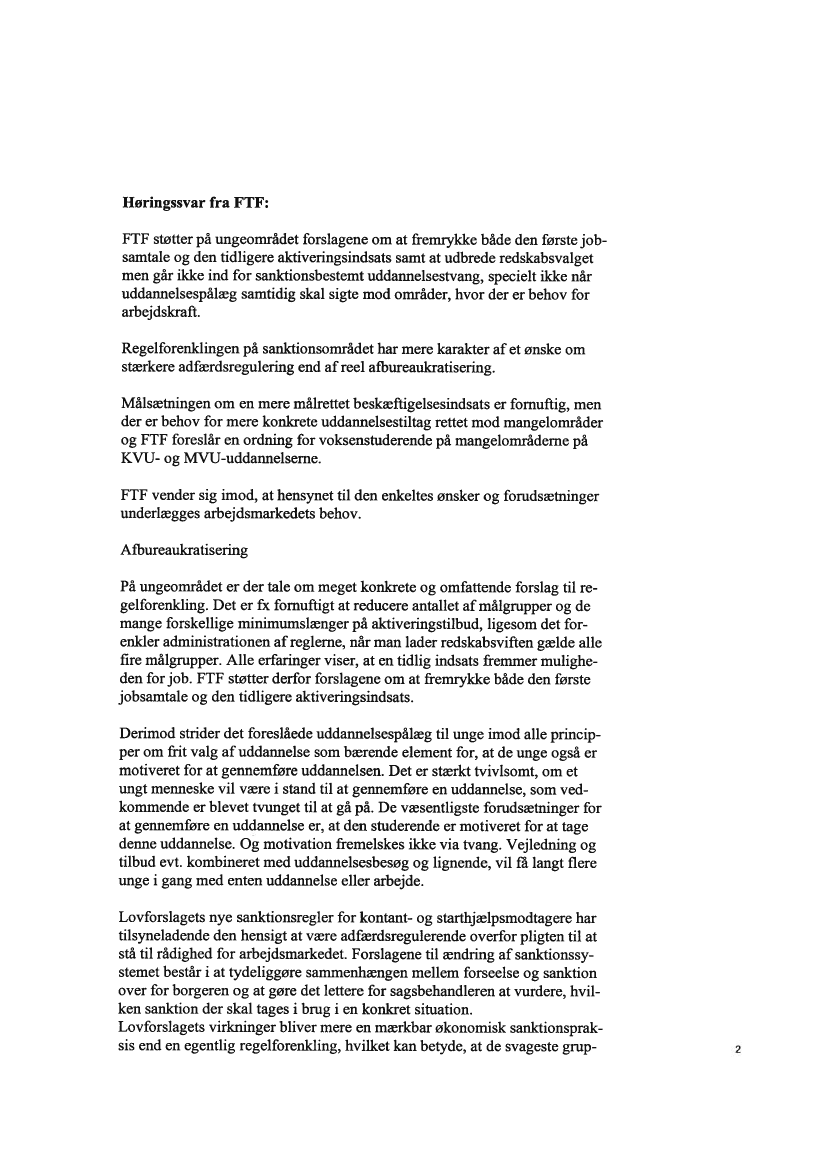 **Høringssvar fra FTF:**

FTF støtter på ungeområdet forslagene om at fremrykke både den første jobsamtale og den tidligere aktiveringsindsats samt at udbrede redskabsvalget men går ikke ind for sanktionsbestemt uddannelsestvang, specielt ikke når uddannelsespålæg samtidig skal sigte mod områder, hvor der er behov for arbejdskraft.

Regelforenklingen på sanktionsområdet har mere karakter af et ønske om stærkere adfærdsregulering end af reel afbureaukratisering.

Målsætningen om en mere målrettet beskæftigelsesindsats er fornuftig, men der er behov for mere konkrete uddannelsestiltag rettet mod mangelområder og FTF foreslår en ordning for voksenstuderende på mangelområderne på KVU- og MVU-uddannelserne.

FTF vender sig imod, at hensynet til den enkeltes ønsker og forudsætninger underlægges arbejdsmarkedets behov.

Afbureaukratisering

På ungeområdet er der tale om meget konkrete og omfattende forslag til regelforenkling. Det er fx fornuftigt at reducere antallet af målgrupper og de mange forskellige minimumslænger på aktiveringstilbud, ligesom det forenkler administrationen af reglerne, når man lader redskabsviften gælde alle fire målgrupper. Alle erfaringer viser, at en tidlig indsats fremmer muligheden for job. FTF støtter derfor forslagene om at fremrykke både den første jobsamtale og den tidligere aktiveringsindsats.

Derimod strider det foreslåede uddannelsespålæg til unge imod alle principper om frit valg af uddannelse som bærende element for, at de unge også er motiveret for at gennemføre uddannelsen. Det er stærkt tvivlsomt, om et ungt menneske vil være i stand til at gennemføre en uddannelse, som vedkommende er blevet tvunget til at gå på. De væsentligste forudsætninger for at gennemføre en uddannelse er, at den studerende er motiveret for at tage denne uddannelse. Og motivation fremelskes ikke via tvang. Vejledning og tilbud evt. kombineret med uddannelsesbesøg og lignende, vil få langt flere unge i gang med enten uddannelse eller arbejde.

Lovforslagets nye sanktionsregler for kontant- og starthjælpsmodtagere har tilsyneladende den hensigt at være adfærdsregulerende overfor pligten til at stå til rådighed for arbejdsmarkedet. Forslagene til ændring af sanktionssystemet består i at tydeliggøre sammenhængen mellem forseelse og sanktion over for borgeren og at gøre det lettere for sagsbehandleren at vurdere, hvilken sanktion der skal tages i brug i en konkret situation.
Lovforslagets virkninger bliver mere en mærkbar økonomisk sanktionspraksis end en egentlig regelforenkling, hvilket kan betyde, at de svageste grup-

2